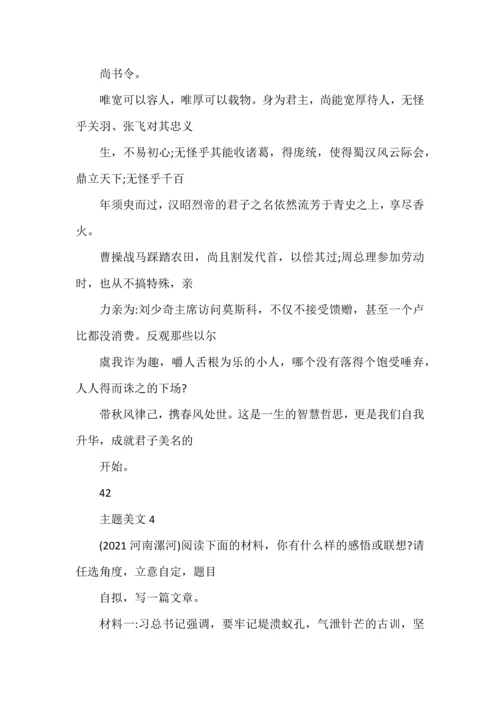 尚书令。

唯宽可以容人，唯厚可以载物。身为君主，尚能宽厚待人，无怪乎关羽、张飞对其忠义

生，不易初心;无怪乎其能收诸葛，得庞统，使得蜀汉风云际会，鼎立天下;无怪乎千百

年须臾而过，汉昭烈帝的君子之名依然流芳于青史之上，享尽香火。

曹操战马踩踏农田，尚且割发代首，以偿其过;周总理参加劳动时，也从不搞特殊，亲

力亲为:刘少奇主席访问莫斯科，不仅不接受馈赠，甚至一个卢比都没消费。反观那些以尔

虞我诈为趣，嚼人舌根为乐的小人，哪个没有落得个饱受唾弃，人人得而诛之的下场?

带秋风律己，携春风处世。这是一生的智慧哲思，更是我们自我升华，成就君子美名的

开始。

42

主题美文 4

(2021 河南漯河)阅读下面的材料，你有什么样的感悟或联想?请任选角度，立意自定，题目

自拟，写一篇文章。

材料一:习总书记强调，要牢记堤溃蚁孔，气泄针芒的古训，坚